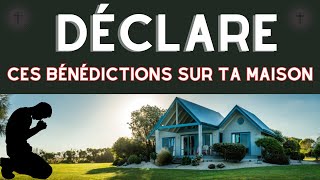 DÉCLARE
CES BÉNÉDICTIONS SUR TA MAISON